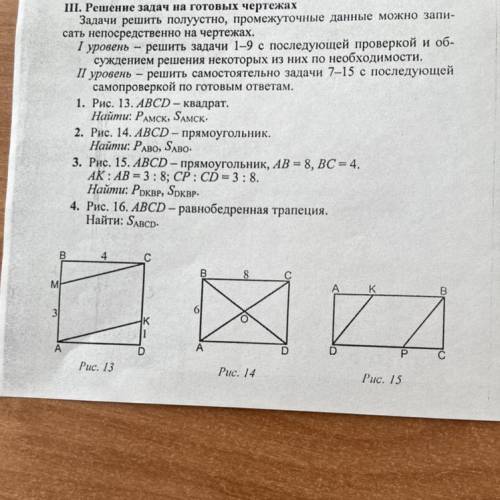 III. Решение задач на готовых чертежах

Задачи решить полуустно, промежуточные данные можно записать непосредственно на чертежах.

I уровень – решить задачи 1–9 с последующей проверкой и обсуждением решения некоторых из них по необходимости.

II уровень – решить самостоятельно задачи 7–15 с последующей самопроверкой по готовым ответам.

1. Рис. 13. $ABCD$ – квадрат.
Найти: $P_{AMCK}$, $S_{AMCK}$.

2. Рис. 14. $ABCD$ – прямоугольник.
Найти: $P_{ABO}$, $S_{ABO}$.

3. Рис. 15. $ABCD$ – прямоугольник, $AB = 8$, $BC = 4$.
$AK : AB = 3 : 8$; $CP : CD = 3 : 8$.
Найти: $P_{DKBP}$, $S_{DKBP}$.

4. Рис. 16. $ABCD$ – равнобедренная трапеция.
Найти: $S_{ABCD}$.

B 4 C
M
3
K
1
A D
Рис. 13

B 8 C
6
O
A D
Рис. 14

A K B
D P C
Рис. 15